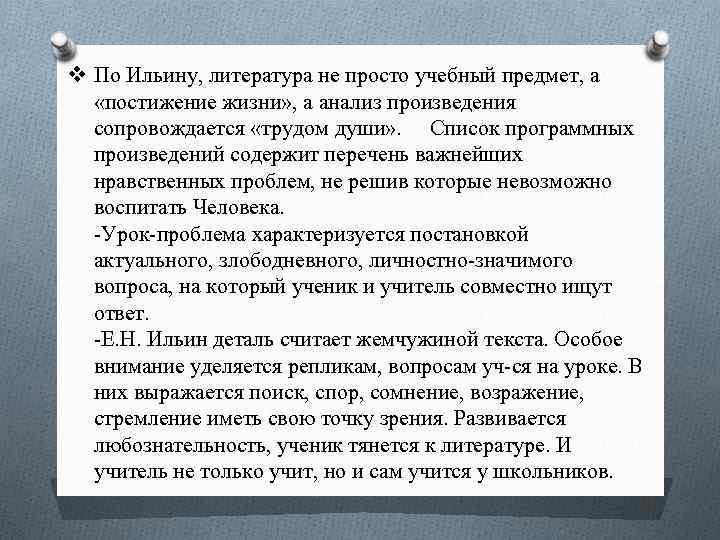 ❖ По Ильину, литература не просто учебный предмет, а «постижение жизни», а анализ произведения сопровождается «трудом души». Список программных произведений содержит перечень важнейших нравственных проблем, не решив которые невозможно воспитать Человека.
-Урок-проблема характеризуется постановкой актуального, злободневного, личностно-значимого вопроса, на который ученик и учитель совместно ищут ответ.
-Е.Н. Ильин деталь считает жемчужиной текста. Особое внимание уделяется репликам, вопросам уч-ся на уроке. В них выражается поиск, спор, сомнение, возражение, стремление иметь свою точку зрения. Развивается любознательность, ученик тянется к литературе. И учитель не только учит, но и сам учится у школьников.